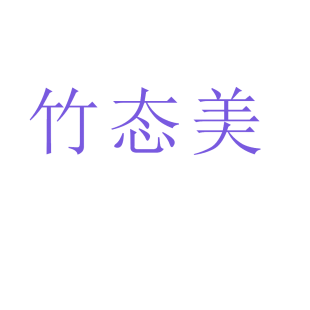 竹态美